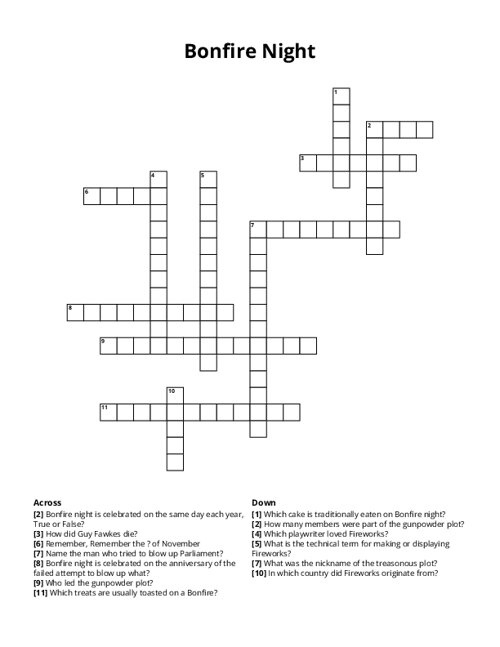 Bonfire Night

1
2
3
4
5
6
7
8
9
10
11

Across
[2] Bonfire night is celebrated on the same day each year, True or False?
[3] How did Guy Fawkes die?
[6] Remember, Remember the ? of November
[7] Name the man who tried to blow up Parliament?
[8] Bonfire night is celebrated on the anniversary of the failed attempt to blow up what?
[9] Who led the gunpowder plot?
[11] Which treats are usually toasted on a Bonfire?

Down
[1] Which cake is traditionally eaten on Bonfire night?
[2] How many members were part of the gunpowder plot?
[4] Which playwriter loved Fireworks?
[5] What is the technical term for making or displaying Fireworks?
[7] What was the nickname of the treasonous plot?
[10] In which country did Fireworks originate from?